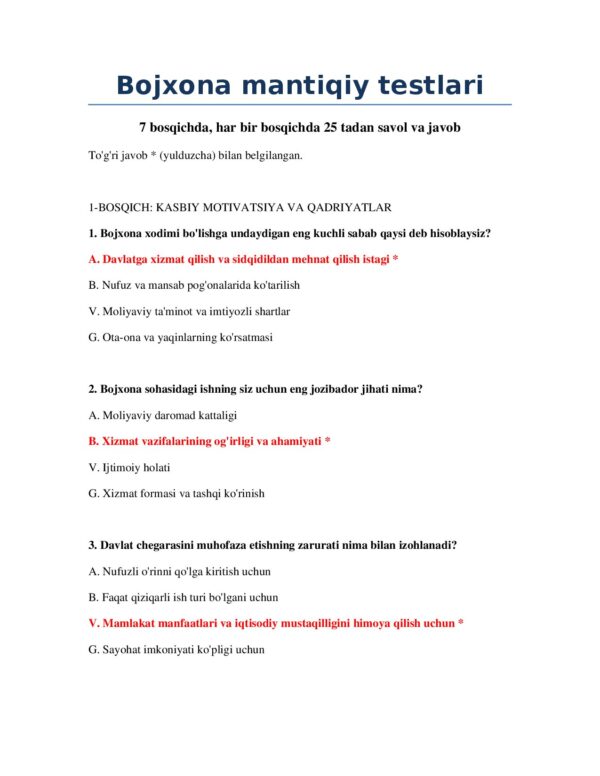 Bojxona mantiqiy testlari

7 bosqichda, har bir bosqichda 25 tadan savol va javob

To'g'ri javob * (yulduzcha) bilan belgilangan.

1-BOSQICH: KASBIY MOTIVATSIYA VA QADRIYATLAR

1. Bojxona xodimi bo'lishga undaydigan eng kuchli sabab qaysi deb hisoblaysiz?

A. Davlatga xizmat qilish va sidqidildan mehnat qilish istagi *

B. Nufuz va mansab pog'onalarida ko'tarilish

V. Moliyaviy ta'minot va imtiyozli shartlar

G. Ota-ona va yaqinlarning ko'rsatmasi

2. Bojxona sohasidagi ishning siz uchun eng jozibador jihati nima?

A. Moliyaviy daromad kattaligi

B. Xizmat vazifalarining og'irligi va ahamiyati *

V. Ijtimoiy holati

G. Xizmat formasi va tashqi ko'rinish

3. Davlat chegarasini muhofaza etishning zarurati nima bilan izohlanadi?

A. Nufuzli o'rinni qo'lga kiritish uchun

B. Faqat qiziqarli ish turi bo'lgani uchun

V. Mamlakat manfaatlari va iqtisodiy mustaqilligini himoya qilish uchun *

G. Sayohat imkoniyati ko'pligi uchun